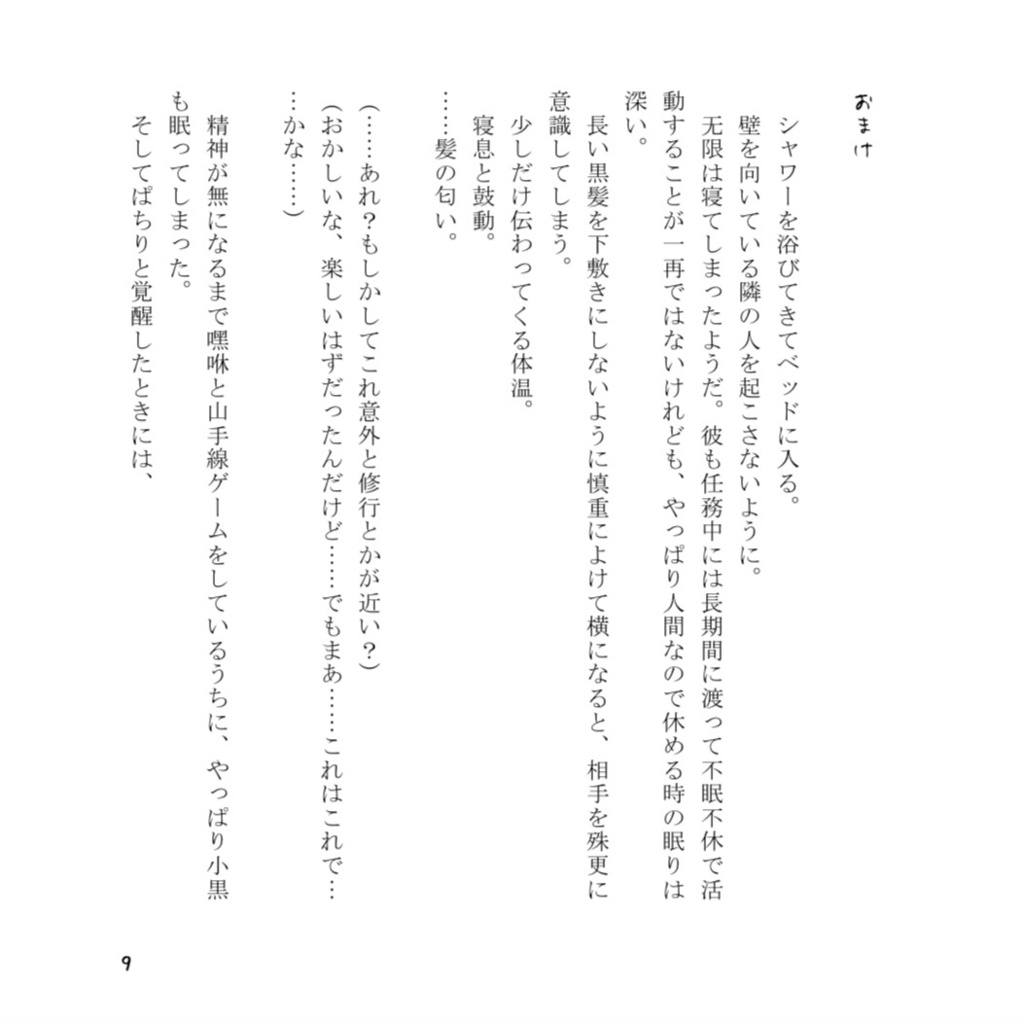 おまけ

シャワーを浴びてきてベッドに入る。
壁を向いている隣の人を起こさないように。
无限は寝てしまったようだ。彼も任務中には長期間に渡って不眠不休で活動することが一再ではないけれども、やっぱり人間なので休める時の眠りは深い。
長い黒髪を下敷きにしないように慎重によけて横になると、相手を殊更に意識してしまう。
少しだけ伝わってくる体温。
寝息と鼓動。
……髪の匂い。

(……あれ？もしかしてこれ意外と修行とかが近い？)
(おかしいな、楽しいはずだったんだけど……でもまあ……これはこれで……かな……)

精神が無になるまで嘿咻と山手線ゲームをしているうちに、やっぱり小黒も眠ってしまった。
そしてぱちりと覚醒したときには、

9